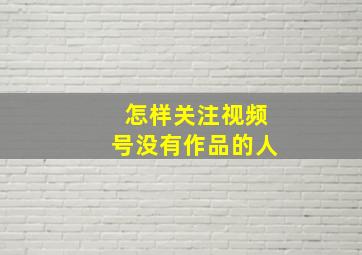 怎样关注视频号没有作品的人